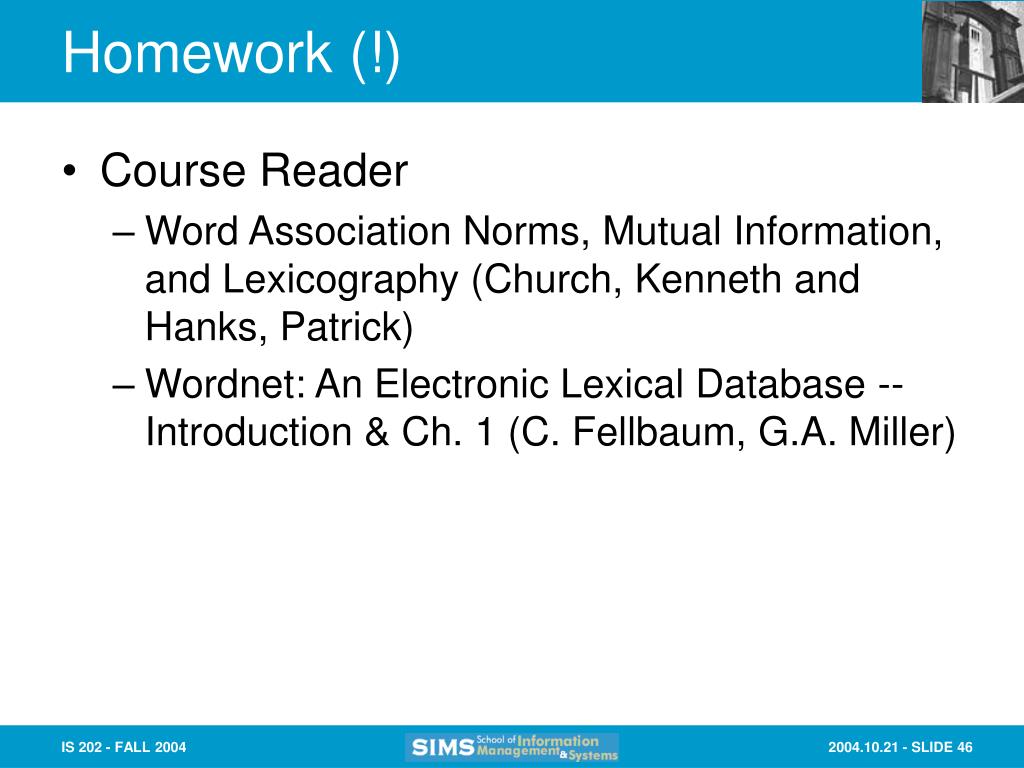 Homework (!)

• Course Reader
– Word Association Norms, Mutual Information, and Lexicography (Church, Kenneth and Hanks, Patrick)
– Wordnet: An Electronic Lexical Database -- Introduction & Ch. 1 (C. Fellbaum, G.A. Miller)

IS 202 - FALL 2004

SIMS School of Information Management & Systems

2004.10.21 - SLIDE 46